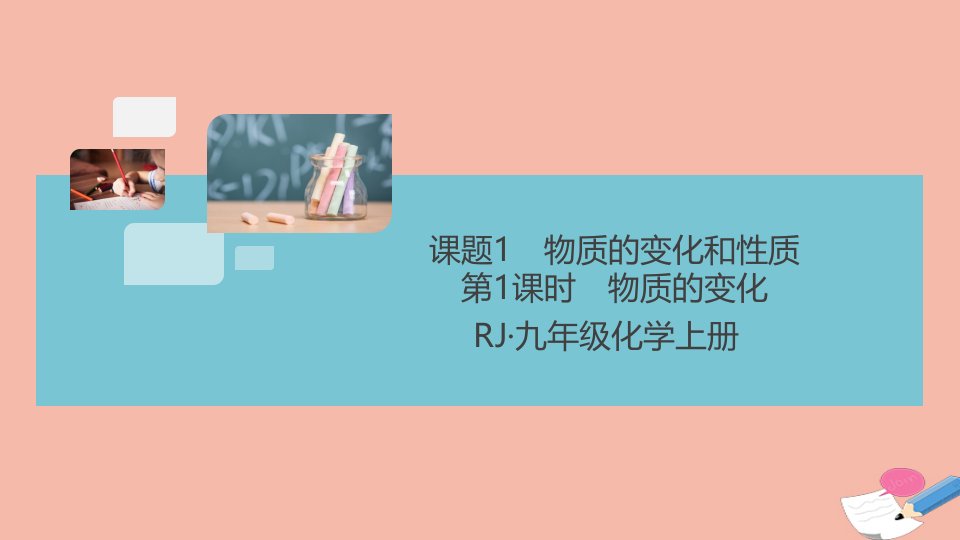 课题1　物质的变化和性质
第1课时　物质的变化
RJ·九年级化学上册